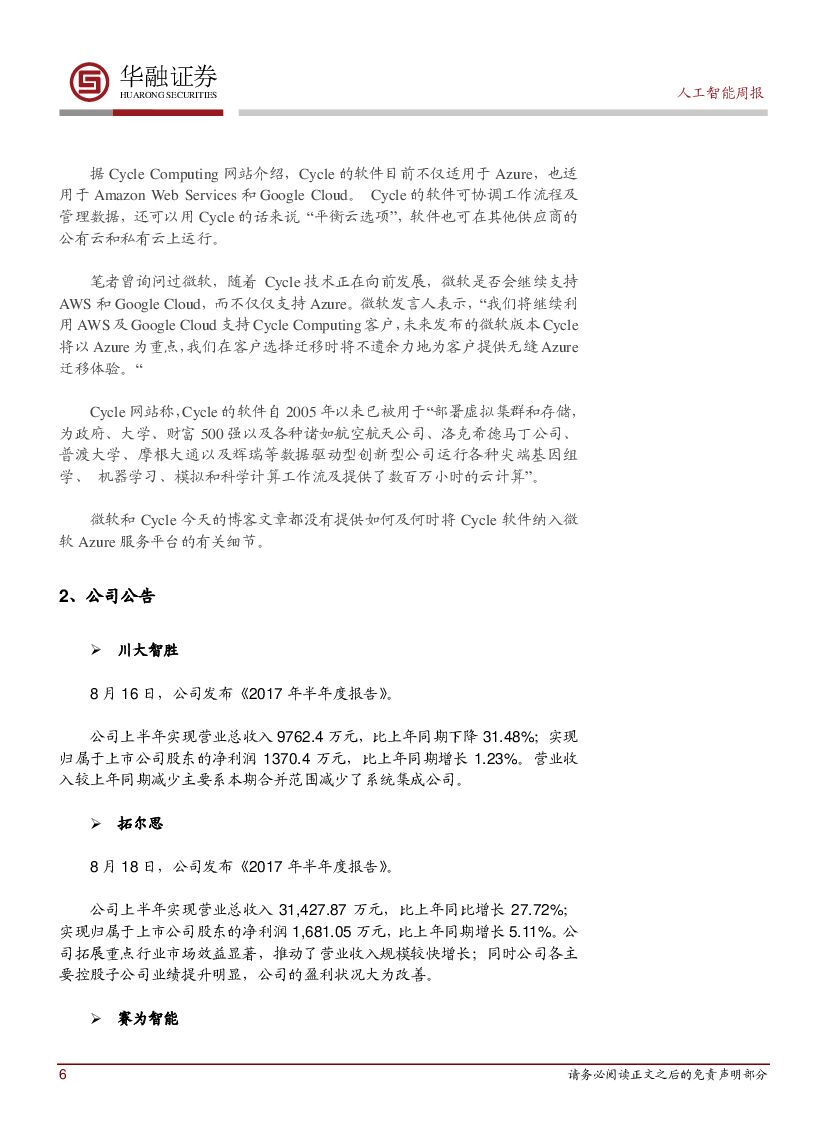 华融证券
HUARONG SECURITIES

人工智能周报

据 Cycle Computing 网站介绍，Cycle 的软件目前不仅适用于 Azure，也适用于 Amazon Web Services 和 Google Cloud。 Cycle 的软件可协调工作流程及管理数据，还可以用 Cycle 的话来说 “平衡云选项”，软件也可在其他供应商的公有云和私有云上运行。

笔者曾询问过微软，随着 Cycle 技术正在向前发展，微软是否会继续支持 AWS 和 Google Cloud，而不仅仅支持 Azure。微软发言人表示，“我们将继续利用 AWS 及 Google Cloud 支持 Cycle Computing 客户，未来发布的微软版本 Cycle 将以 Azure 为重点，我们在客户选择迁移时将不遗余力地为客户提供无缝 Azure 迁移体验。“

Cycle 网站称，Cycle 的软件自 2005 年以来已被用于“部署虚拟集群和存储，为政府、大学、财富 500 强以及各种诸如航空航天公司、洛克希德马丁公司、普渡大学、摩根大通以及辉瑞等数据驱动型创新型公司运行各种尖端基因组学、 机器学习、模拟和科学计算工作流及提供了数百万小时的云计算”。

微软和 Cycle 今天的博客文章都没有提供如何及何时将 Cycle 软件纳入微软 Azure 服务平台的有关细节。

2、公司公告

➢ 川大智胜

8 月 16 日，公司发布《2017 年半年度报告》。

公司上半年实现营业总收入 9762.4 万元，比上年同期下降 31.48%；实现归属于上市公司股东的净利润 1370.4 万元，比上年同期增长 1.23%。营业收入较上年同期减少主要系本期合并范围减少了系统集成公司。

➢ 拓尔思

8 月 18 日，公司发布《2017 年半年度报告》。

公司上半年实现营业总收入 31,427.87 万元，比上年同比增长 27.72%；实现归属于上市公司股东的净利润 1,681.05 万元，比上年同期增长 5.11%。公司拓展重点行业市场效益显著，推动了营业收入规模较快增长；同时公司各主要控股子公司业绩提升明显，公司的盈利状况大为改善。

➢ 赛为智能

6

请务必阅读正文之后的免责声明部分